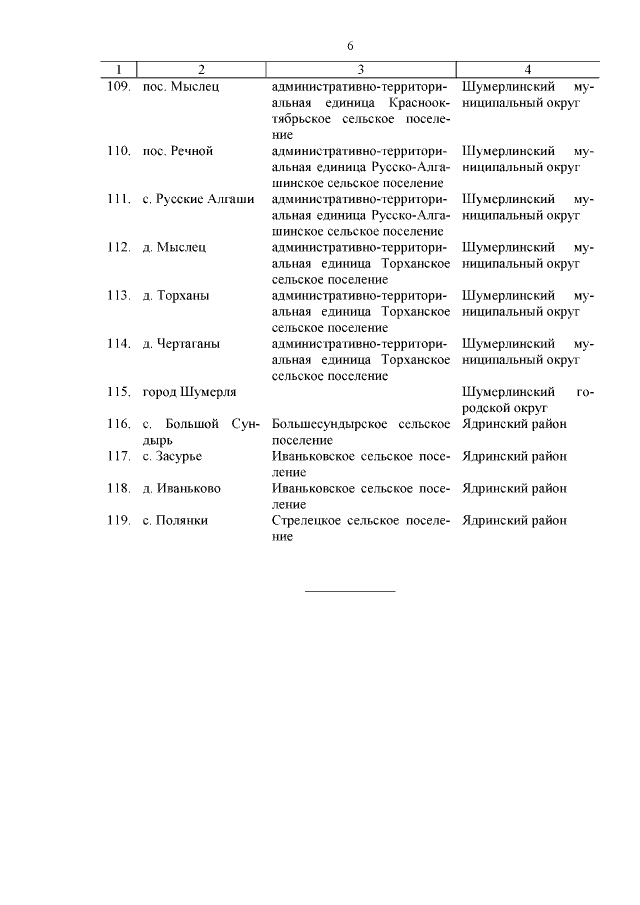 6

| 1 | 2 | 3 | 4 |
|---|---|---|---|
| 109. | пос. Мыслец | административно-территориальная единица Краснооктябрьское сельское поселение | Шумерлинский муниципальный округ |
| 110. | пос. Речной | административно-территориальная единица Русско-Алгашинское сельское поселение | Шумерлинский муниципальный округ |
| 111. | с. Русские Алгаши | административно-территориальная единица Русско-Алгашинское сельское поселение | Шумерлинский муниципальный округ |
| 112. | д. Мыслец | административно-территориальная единица Торханское сельское поселение | Шумерлинский муниципальный округ |
| 113. | д. Торханы | административно-территориальная единица Торханское сельское поселение | Шумерлинский муниципальный округ |
| 114. | д. Чертаганы | административно-территориальная единица Торханское сельское поселение | Шумерлинский муниципальный округ |
| 115. | город Шумерля | | Шумерлинский городской округ |
| 116. | с. Большой Сундырь | Большесундырское сельское поселение | Ядринский район |
| 117. | с. Засурье | Иваньковское сельское поселение | Ядринский район |
| 118. | д. Иваньково | Иваньковское сельское поселение | Ядринский район |
| 119. | с. Полянки | Стрелецкое сельское поселение | Ядринский район |